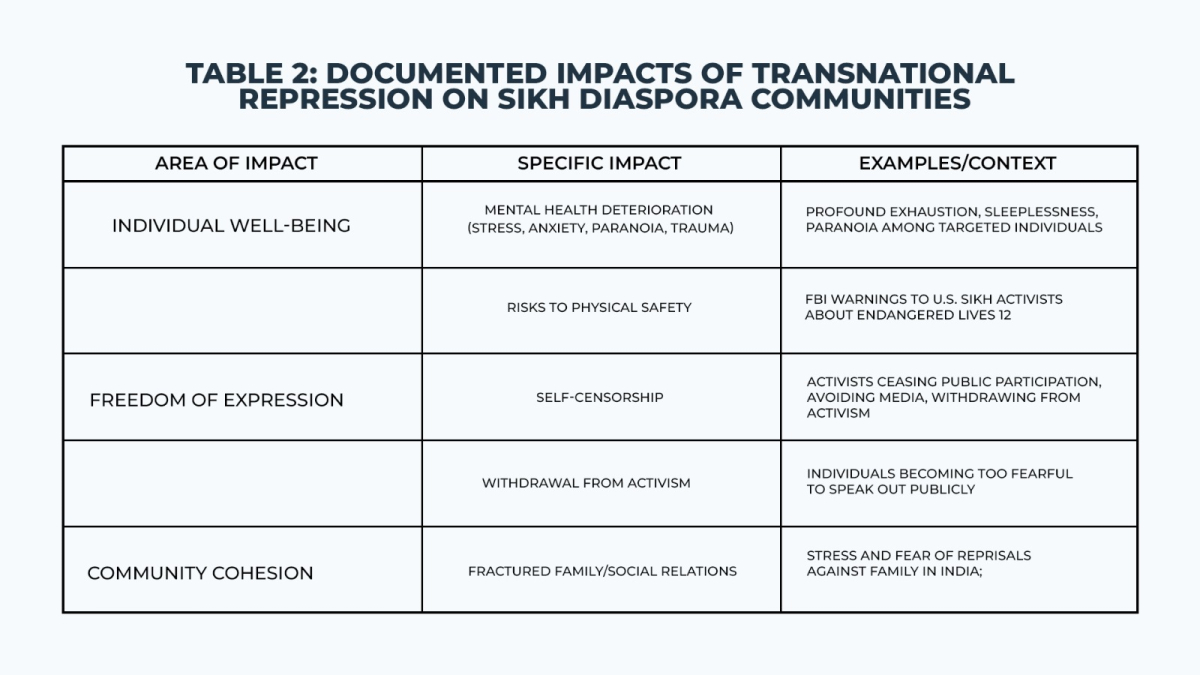 TABLE 2: DOCUMENTED IMPACTS OF TRANSNATIONAL REPRESSION ON SIKH DIASPORA COMMUNITIES

| AREA OF IMPACT | SPECIFIC IMPACT | EXAMPLES/CONTEXT |
|---|---|---|
| INDIVIDUAL WELL-BEING | MENTAL HEALTH DETERIORATION (STRESS, ANXIETY, PARANOIA, TRAUMA) | PROFOUND EXHAUSTION, SLEEPLESSNESS, PARANOIA AMONG TARGETED INDIVIDUALS |
| | RISKS TO PHYSICAL SAFETY | FBI WARNINGS TO U.S. SIKH ACTIVISTS ABOUT ENDANGERED LIVES 12 |
| FREEDOM OF EXPRESSION | SELF-CENSORSHIP | ACTIVISTS CEASING PUBLIC PARTICIPATION, AVOIDING MEDIA, WITHDRAWING FROM ACTIVISM |
| | WITHDRAWAL FROM ACTIVISM | INDIVIDUALS BECOMING TOO FEARFUL TO SPEAK OUT PUBLICLY |
| COMMUNITY COHESION | FRACTURED FAMILY/SOCIAL RELATIONS | STRESS AND FEAR OF REPRISALS AGAINST FAMILY IN INDIA; |